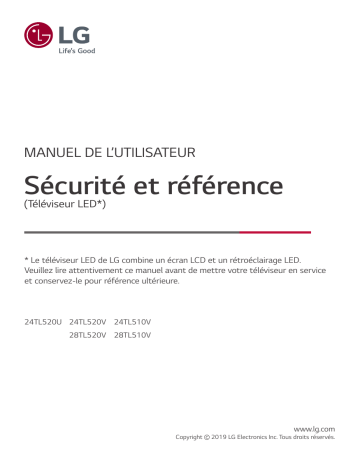 LG
Life's Good

MANUEL DE L'UTILISATEUR

Sécurité et référence
(Téléviseur LED*)

* Le téléviseur LED de LG combine un écran LCD et un rétroéclairage LED. Veuillez lire attentivement ce manuel avant de mettre votre téléviseur en service et conservez-le pour référence ultérieure.

24TL520U 24TL520V 24TL510V
28TL520V 28TL510V

www.lg.com
Copyright © 2019 LG Electronics Inc. Tous droits réservés.